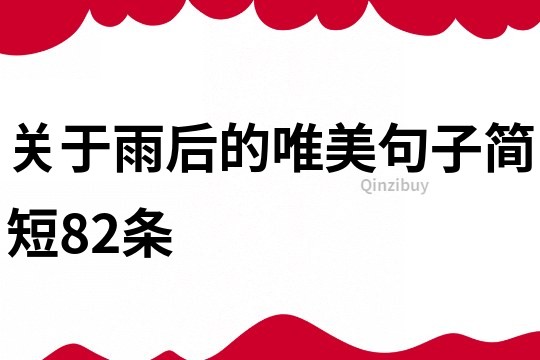 关于雨后的唯美句子简短82条

Qinzibuy